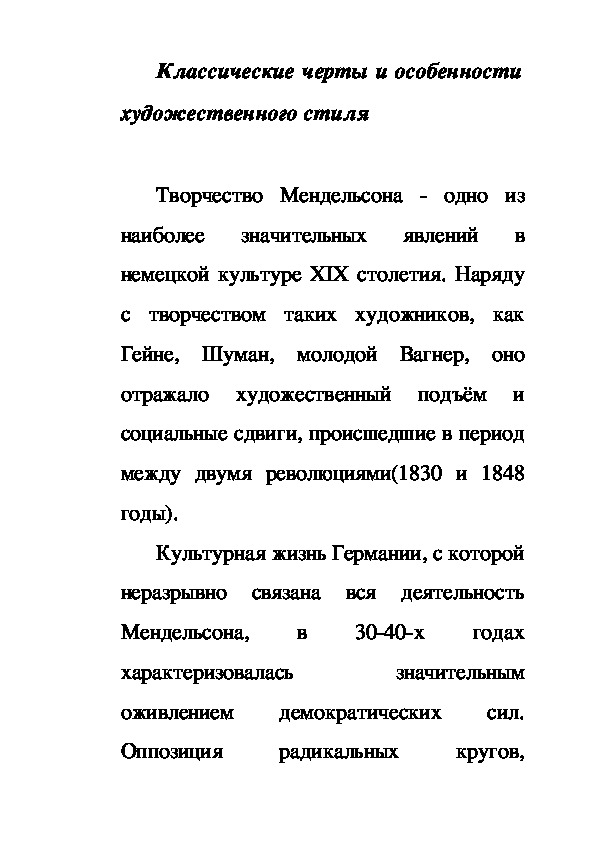 Классические черты и особенности художественного стиля

Творчество Мендельсона - одно из наиболее значительных явлений в немецкой культуре XIX столетия. Наряду с творчеством таких художников, как Гейне, Шуман, молодой Вагнер, оно отражало художественный подъём и социальные сдвиги, происшедшие в период между двумя революциями(1830 и 1848 годы).

Культурная жизнь Германии, с которой неразрывно связана вся деятельность Мендельсона, в 30-40-х годах характеризовалась значительным оживлением демократических сил. Оппозиция радикальных кругов,